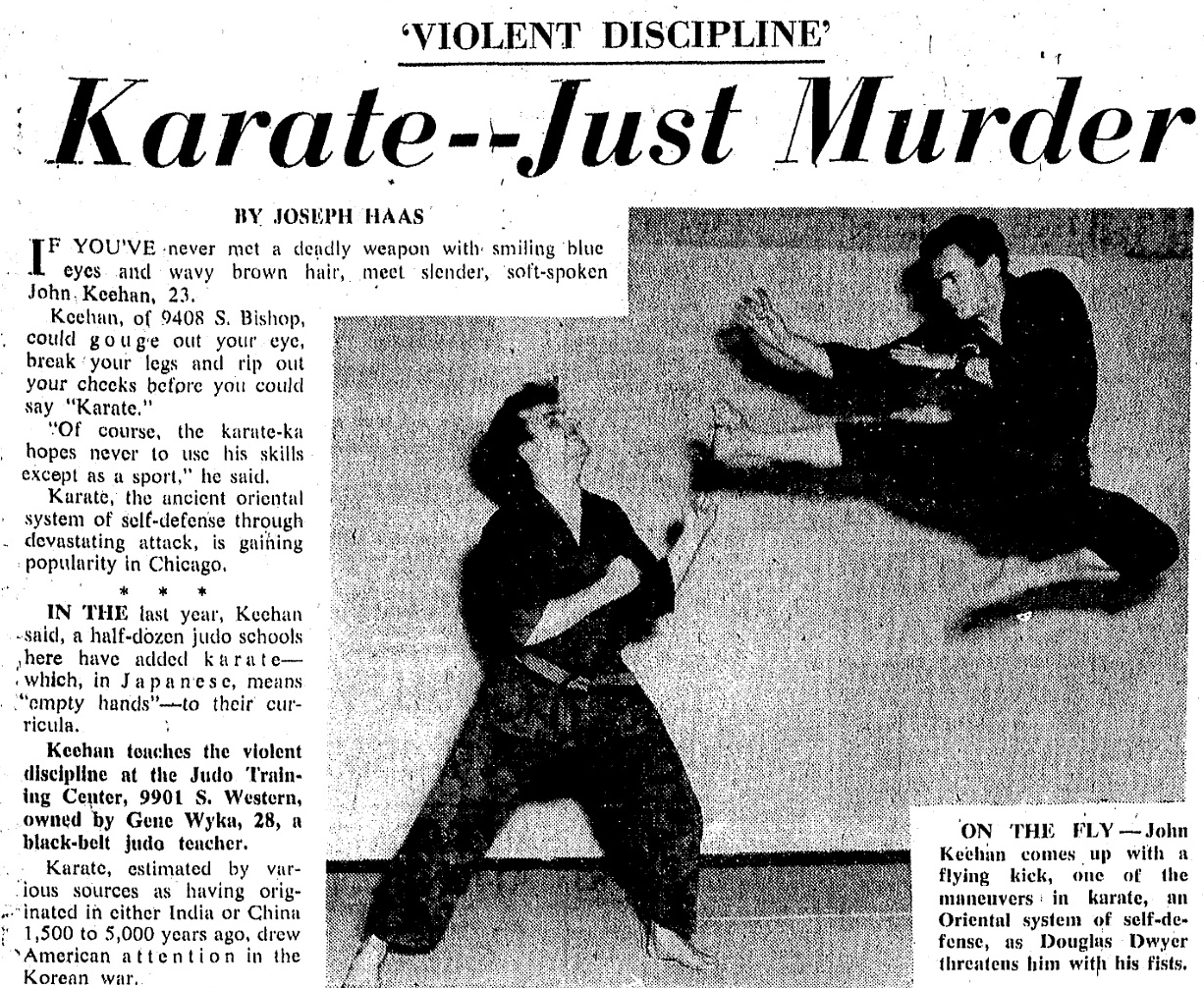 'VIOLENT DISCIPLINE'

Karate--Just Murder

BY JOSEPH HAAS

IF YOU'VE never met a deadly weapon with smiling blue eyes and wavy brown hair, meet slender, soft-spoken John Keehan, 23.

Keehan, of 9408 S. Bishop, could gouge out your eye, break your legs and rip out your cheeks before you could say "Karate."

"Of course, the karate-ka hopes never to use his skills except as a sport," he said.

Karate, the ancient oriental system of self-defense through devastating attack, is gaining popularity in Chicago.

* * *

IN THE last year, Keehan said, a half-dozen judo schools here have added karate—which, in Japanese, means "empty hands"—to their curricula.

Keehan teaches the violent discipline at the Judo Training Center, 9901 S. Western, owned by Gene Wyka, 28, a black-belt judo teacher.

Karate, estimated by various sources as having originated in either India or China 1,500 to 5,000 years ago, drew American attention in the Korean war.

ON THE FLY — John Keehan comes up with a flying kick, one of the maneuvers in karate, an Oriental system of self-defense, as Douglas Dwyer threatens him with his fists.